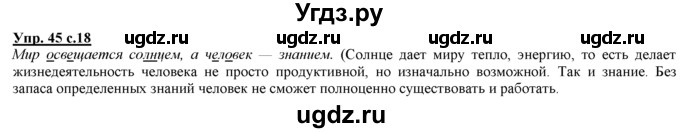 Угдз.ру

Упр. 45 с.18 ugdz.ru ugdz.ru ugdz.ru ugdz.ru

Мир освещается солнцем, а человек — знанием. (Солнце дает миру тепло, энергию, то есть делает жизнедеятельность человека не просто продуктивной, но изначально возможной. Так и знание. Без запаса определенных знаний человек не сможет полноценно существовать и работать.

ugdz.ru